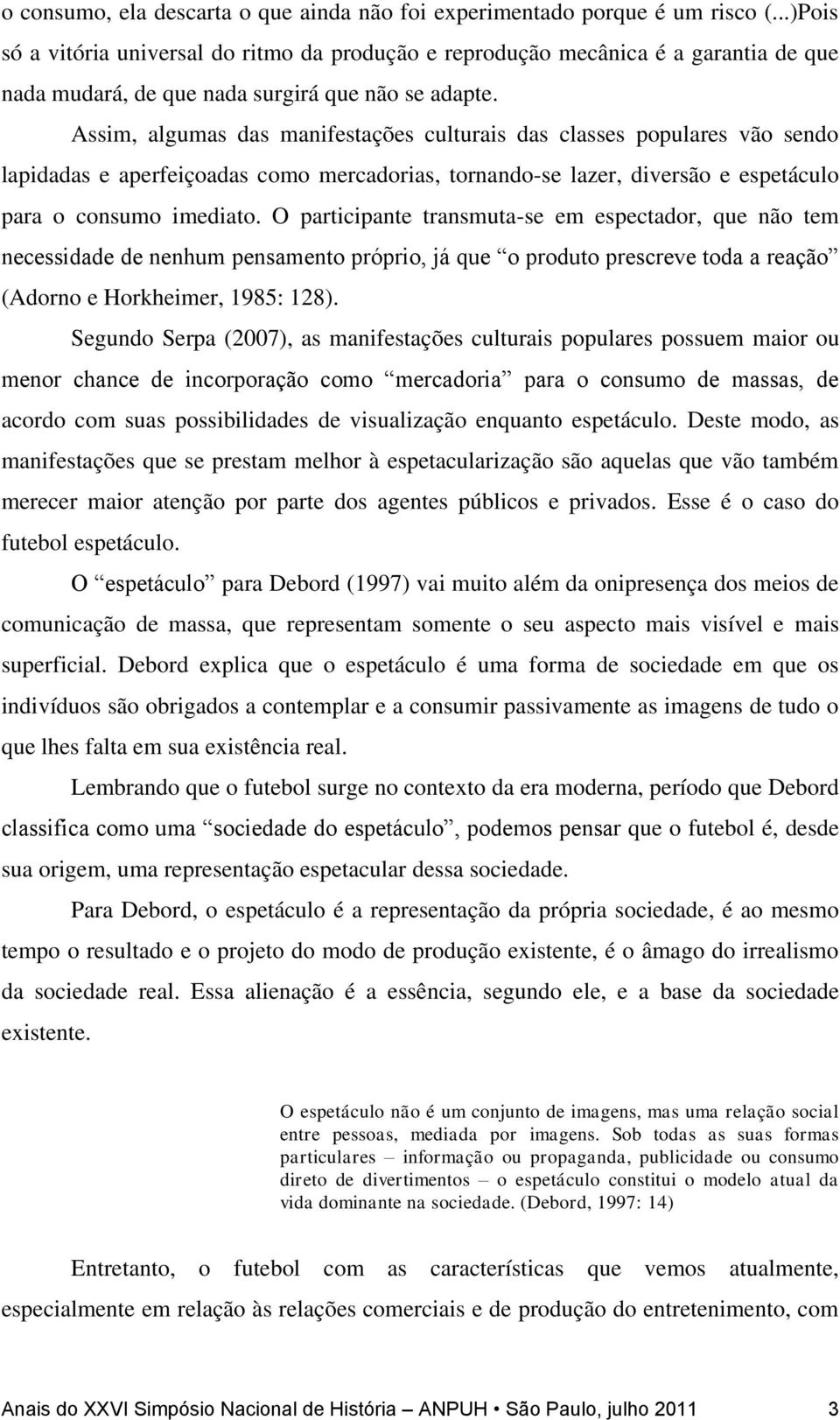 o consumo, ela descarta o que ainda não foi experimentado porque é um risco (...)Pois só a vitória universal do ritmo da produção e reprodução mecânica é a garantia de que nada mudará, de que nada surgirá que não se adapte.

Assim, algumas das manifestações culturais das classes populares vão sendo lapidadas e aperfeiçoadas como mercadorias, tornando-se lazer, diversão e espetáculo para o consumo imediato. O participante transmuta-se em espectador, que não tem necessidade de nenhum pensamento próprio, já que “o produto prescreve toda a reação” (Adorno e Horkheimer, 1985: 128).

Segundo Serpa (2007), as manifestações culturais populares possuem maior ou menor chance de incorporação como “mercadoria” para o consumo de massas, de acordo com suas possibilidades de visualização enquanto espetáculo. Deste modo, as manifestações que se prestam melhor à espetacularização são aquelas que vão também merecer maior atenção por parte dos agentes públicos e privados. Esse é o caso do futebol espetáculo.

O “espetáculo” para Debord (1997) vai muito além da onipresença dos meios de comunicação de massa, que representam somente o seu aspecto mais visível e mais superficial. Debord explica que o espetáculo é uma forma de sociedade em que os indivíduos são obrigados a contemplar e a consumir passivamente as imagens de tudo o que lhes falta em sua existência real.

Lembrando que o futebol surge no contexto da era moderna, período que Debord classifica como uma “sociedade do espetáculo”, podemos pensar que o futebol é, desde sua origem, uma representação espetacular dessa sociedade.

Para Debord, o espetáculo é a representação da própria sociedade, é ao mesmo tempo o resultado e o projeto do modo de produção existente, é o âmago do irrealismo da sociedade real. Essa alienação é a essência, segundo ele, e a base da sociedade existente.

O espetáculo não é um conjunto de imagens, mas uma relação social entre pessoas, mediada por imagens. Sob todas as suas formas particulares – informação ou propaganda, publicidade ou consumo direto de divertimentos – o espetáculo constitui o modelo atual da vida dominante na sociedade. (Debord, 1997: 14)

Entretanto, o futebol com as características que vemos atualmente, especialmente em relação às relações comerciais e de produção do entretenimento, com

Anais do XXVI Simpósio Nacional de História – ANPUH • São Paulo, julho 2011 3